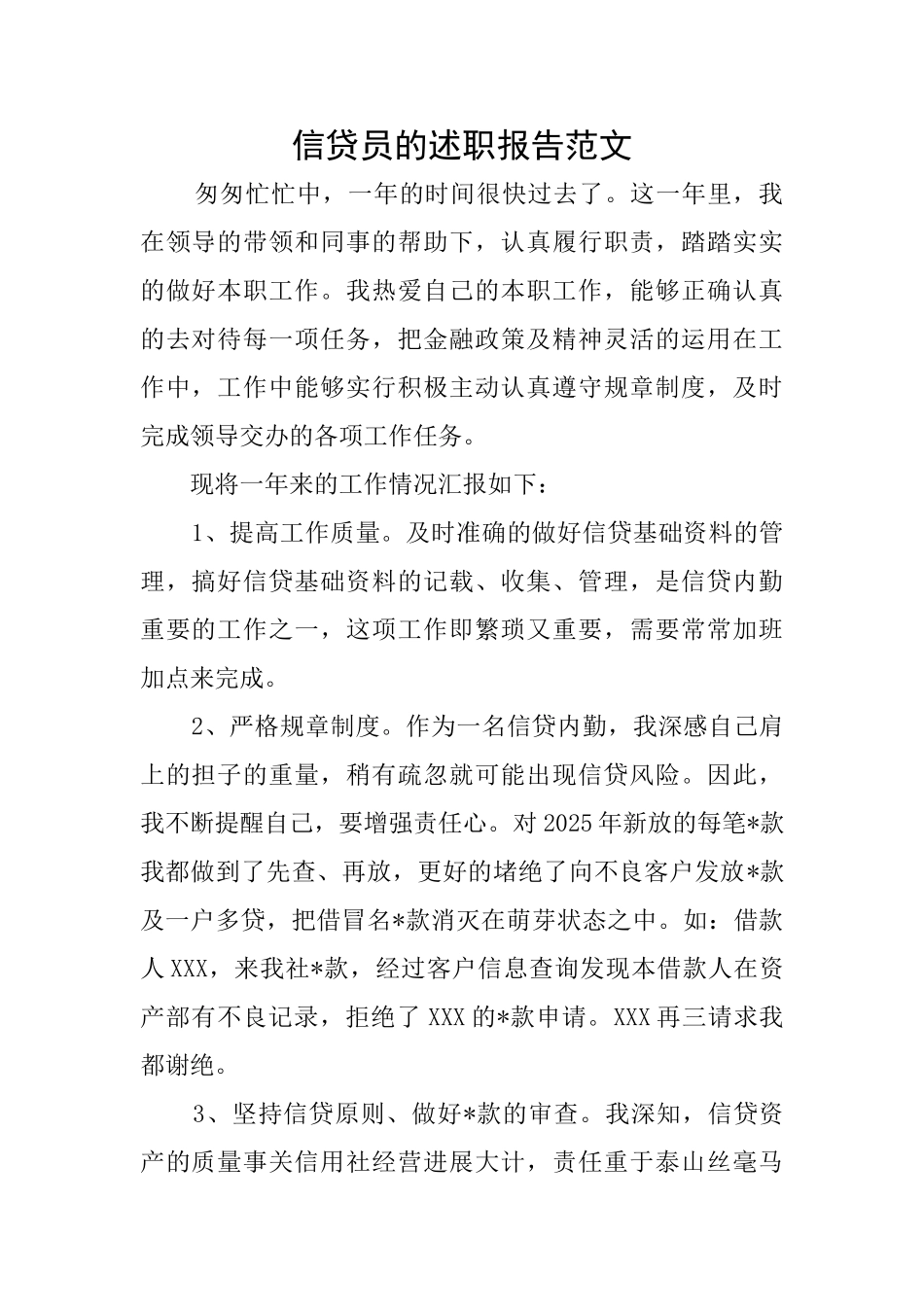 信贷员的述职报告范文

匆匆忙忙中，一年的时间很快过去了。这一年里，我在领导的带领和同事的帮助下，认真履行职责，踏踏实实的做好本职工作。我热爱自己的本职工作，能够正确认真的去对待每一项任务，把金融政策及精神灵活的运用在工作中，工作中能够实行积极主动认真遵守规章制度，及时完成领导交办的各项工作任务。

现将一年来的工作情况汇报如下：

1、提高工作质量。及时准确的做好信贷基础资料的管理，搞好信贷基础资料的记载、收集、管理，是信贷内勤重要的工作之一，这项工作即繁琐又重要，需要常常加班加点来完成。

2、严格规章制度。作为一名信贷内勤，我深感自己肩上的担子的重量，稍有疏忽就可能出现信贷风险。因此，我不断提醒自己，要增强责任心。对2025年新放的每笔*款我都做到了先查、再放，更好的堵绝了向不良客户发放*款及一户多贷，把借冒名*款消灭在萌芽状态之中。如：借款人XXX，来我社*款，经过客户信息查询发现本借款人在资产部有不良记录，拒绝了XXX的*款申请。XXX再三请求我都谢绝。

3、坚持信贷原则、做好*款的审查。我深知，信贷资产的质量事关信用社经营进展大计，责任重于泰山丝毫马